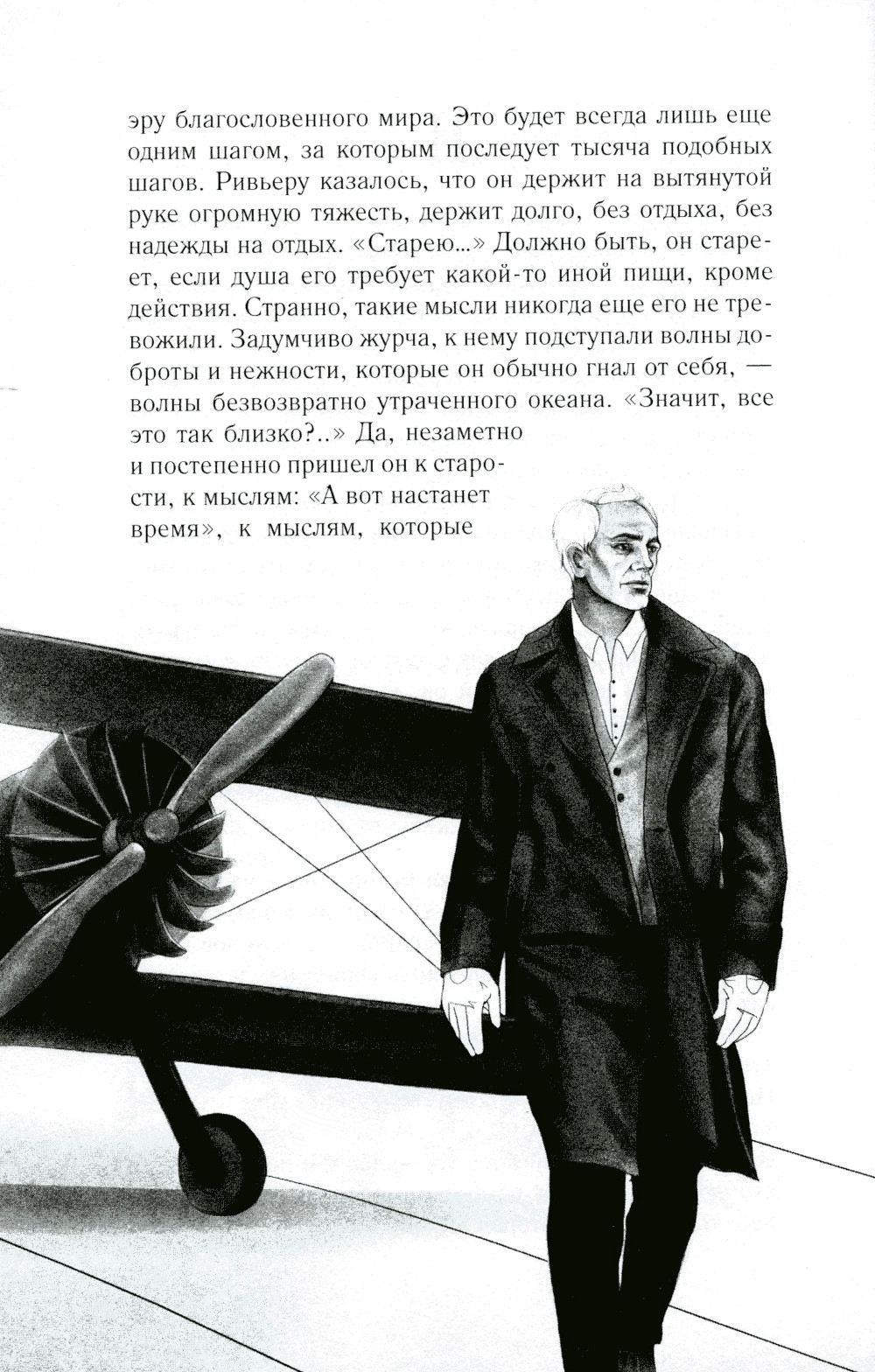 эру благословенного мира. Это будет всегда лишь еще одним шагом, за которым последует тысяча подобных шагов. Ривьеру казалось, что он держит на вытянутой руке огромную тяжесть, держит долго, без отдыха, без надежды на отдых. «Старею...» Должно быть, он стареет, если душа его требует какой-то иной пищи, кроме действия. Странно, такие мысли никогда еще его не тревожили. Задумчиво журча, к нему подступали волны доброты и нежности, которые он обычно гнал от себя, — волны безвозвратно утраченного океана. «Значит, все это так близко?..» Да, незаметно и постепенно пришел он к старости, к мыслям: «А вот настанет время», к мыслям, которые